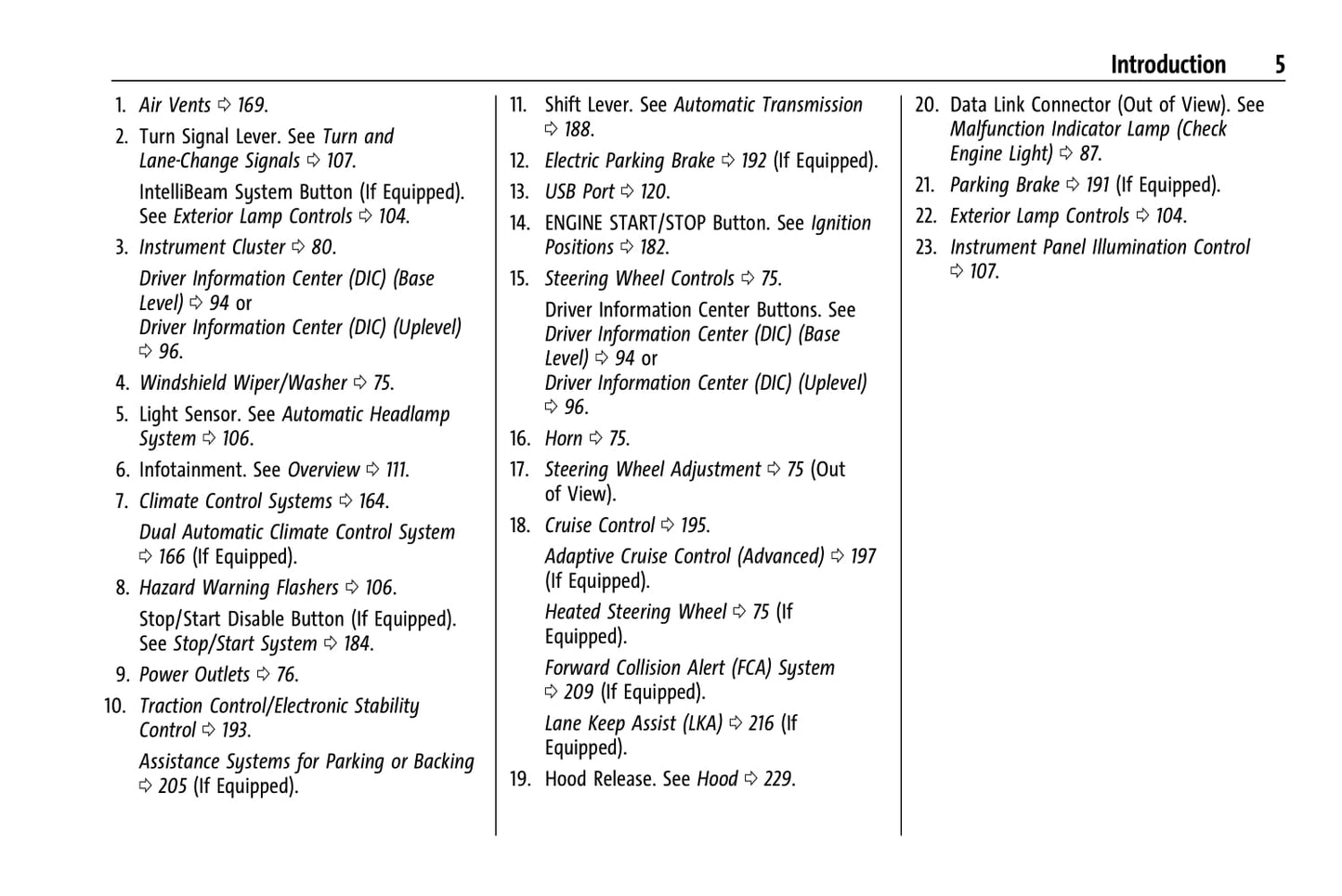 Introduction 5

1. Air Vents ⇨ 169.

2. Turn Signal Lever. See Turn and Lane-Change Signals ⇨ 107.

IntelliBeam System Button (If Equipped). See Exterior Lamp Controls ⇨ 104.

3. Instrument Cluster ⇨ 80.

Driver Information Center (DIC) (Base Level) ⇨ 94 or
Driver Information Center (DIC) (Uplevel) ⇨ 96.

4. Windshield Wiper/Washer ⇨ 75.

5. Light Sensor. See Automatic Headlamp System ⇨ 106.

6. Infotainment. See Overview ⇨ 111.

7. Climate Control Systems ⇨ 164.

Dual Automatic Climate Control System ⇨ 166 (If Equipped).

8. Hazard Warning Flashers ⇨ 106.

Stop/Start Disable Button (If Equipped). See Stop/Start System ⇨ 184.

9. Power Outlets ⇨ 76.

10. Traction Control/Electronic Stability Control ⇨ 193.

Assistance Systems for Parking or Backing ⇨ 205 (If Equipped).

11. Shift Lever. See Automatic Transmission ⇨ 188.

12. Electric Parking Brake ⇨ 192 (If Equipped).

13. USB Port ⇨ 120.

14. ENGINE START/STOP Button. See Ignition Positions ⇨ 182.

15. Steering Wheel Controls ⇨ 75.

Driver Information Center Buttons. See Driver Information Center (DIC) (Base Level) ⇨ 94 or
Driver Information Center (DIC) (Uplevel) ⇨ 96.

16. Horn ⇨ 75.

17. Steering Wheel Adjustment ⇨ 75 (Out of View).

18. Cruise Control ⇨ 195.

Adaptive Cruise Control (Advanced) ⇨ 197 (If Equipped).

Heated Steering Wheel ⇨ 75 (If Equipped).

Forward Collision Alert (FCA) System ⇨ 209 (If Equipped).

Lane Keep Assist (LKA) ⇨ 216 (If Equipped).

19. Hood Release. See Hood ⇨ 229.

20. Data Link Connector (Out of View). See Malfunction Indicator Lamp (Check Engine Light) ⇨ 87.

21. Parking Brake ⇨ 191 (If Equipped).

22. Exterior Lamp Controls ⇨ 104.

23. Instrument Panel Illumination Control ⇨ 107.